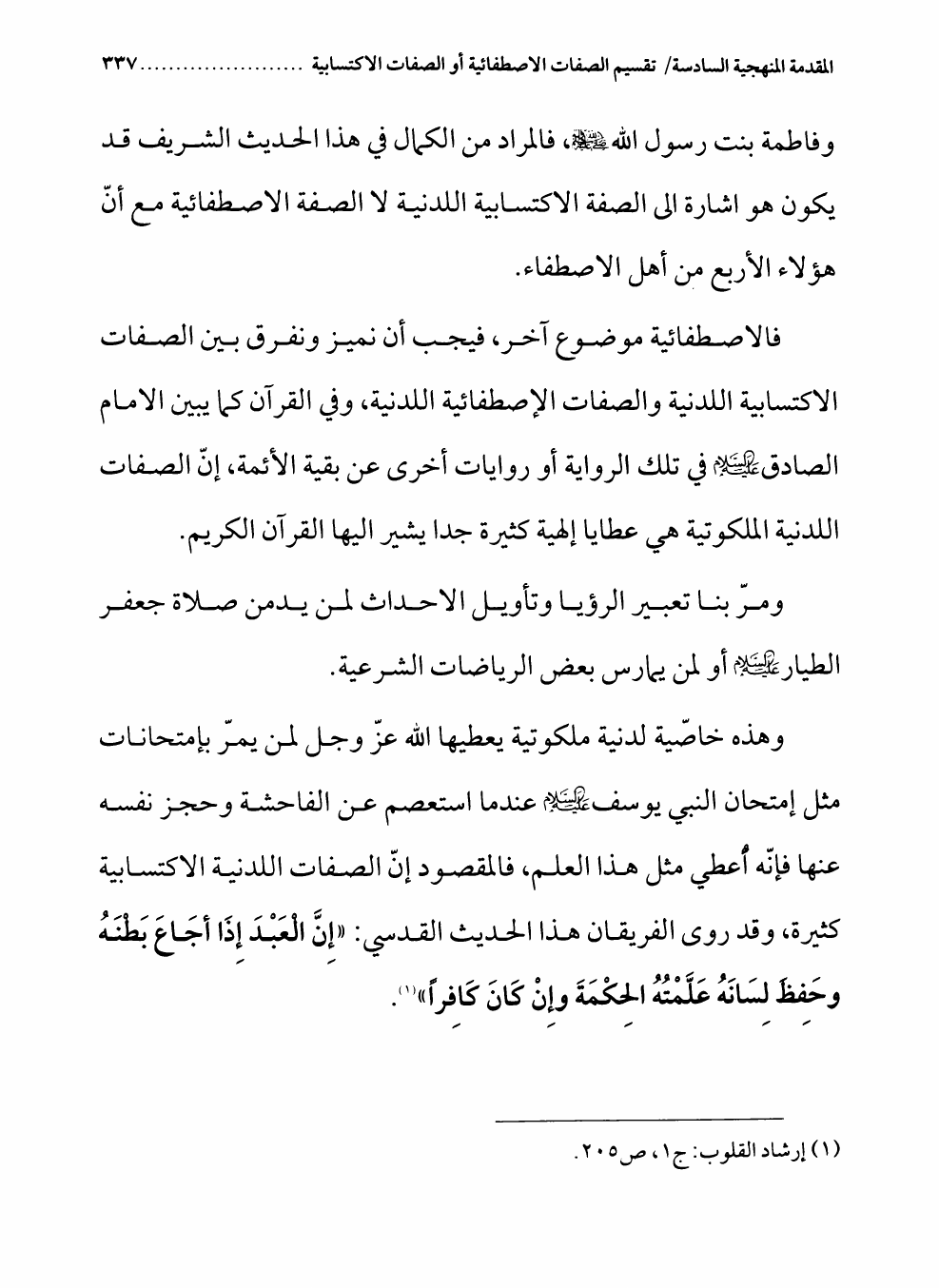 المقدمة المنهجية السادسة/ تقسيم الصفات الاصطفائية أو الصفات الاكتسابية ........................٣٣٧

وفاطمة بنت رسول الله ﷺ، فالمراد من الكمال في هذا الحديث الشريف قد يكون هو اشارة الى الصفة الاكتسابية اللدنية لا الصفة الاصطفائية مع أنّ هؤلاء الأربع من أهل الاصطفاء.

فالاصطفائية موضوع آخر، فيجب أن نميز ونفرق بين الصفات الاكتسابية اللدنية والصفات الإصطفائية اللدنية، وفي القرآن كما يبين الامام الصادق عليه السلام في تلك الرواية أو روايات أخرى عن بقية الأئمة، إنّ الصفات اللدنية الملكوتية هي عطايا إلهية كثيرة جدا يشير اليها القرآن الكريم.

ومرّ بنا تعبير الرؤيا وتأويل الاحداث لمن يدمن صلاة جعفر الطيار عليه السلام أو لمن يمارس بعض الرياضات الشرعية.

وهذه خاصّية لدنية ملكوتية يعطيها الله عزّ وجل لمن يمرّ بإمتحانات مثل إمتحان النبي يوسف عليه السلام عندما استعصم عن الفاحشة وحجز نفسه عنها فإنّه أُعطي مثل هذا العلم، فالمقصود إنّ الصفات اللدنية الاكتسابية كثيرة، وقد روى الفريقان هذا الحديث القدسي: «إِنَّ الْعَبْدَ إِذَا أَجَاعَ بَطْنَهُ وحَفِظَ لِسَانَهُ عَلَّمْتُهُ الحِكْمَةَ وإِنْ كَانَ كَافِراً»(١).

(١) إرشاد القلوب: ج١، ص٢٠٥.